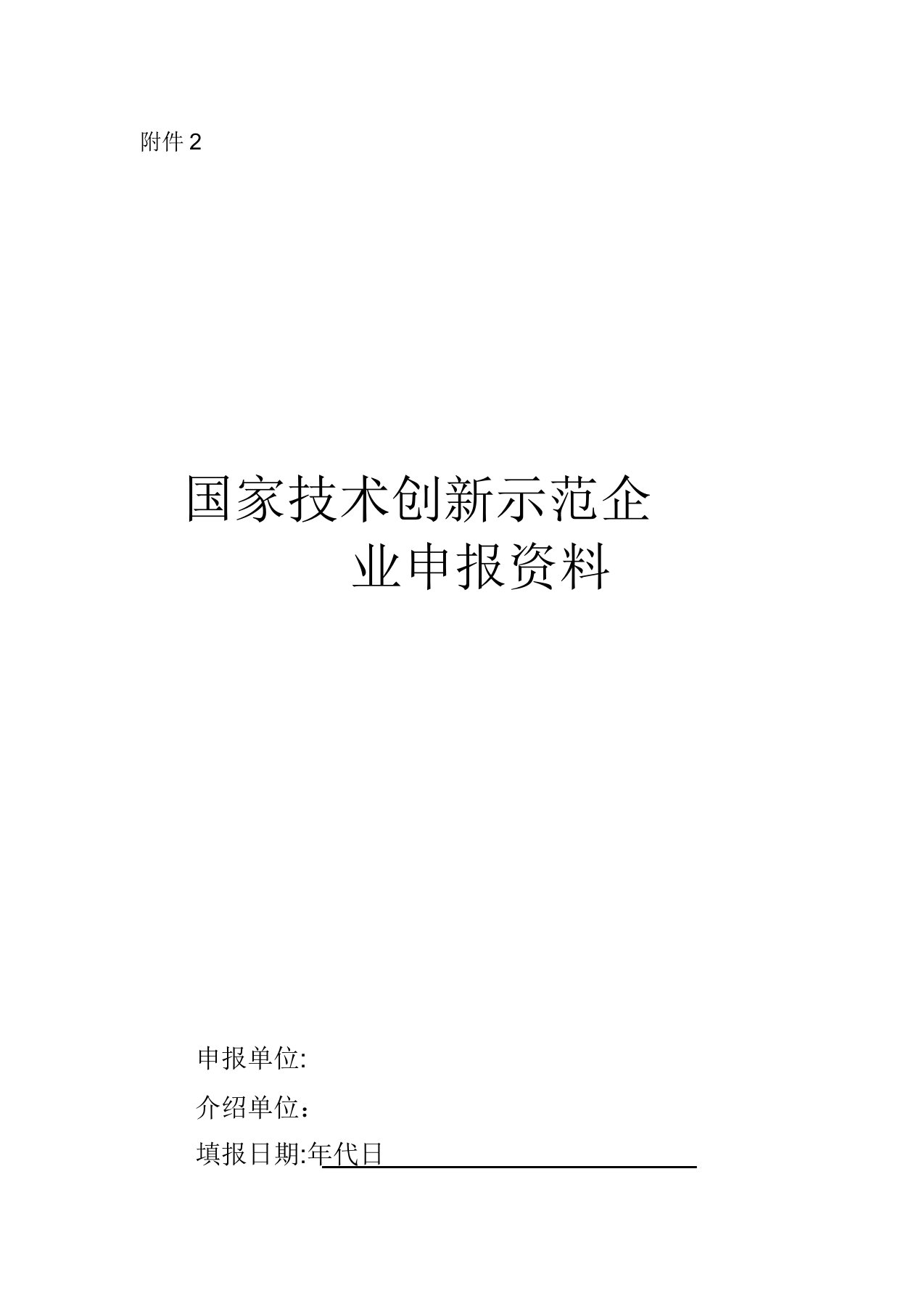 附件 2

国家技术创新示范企业申报资料

申报单位:

介绍单位：

填报日期:年代日